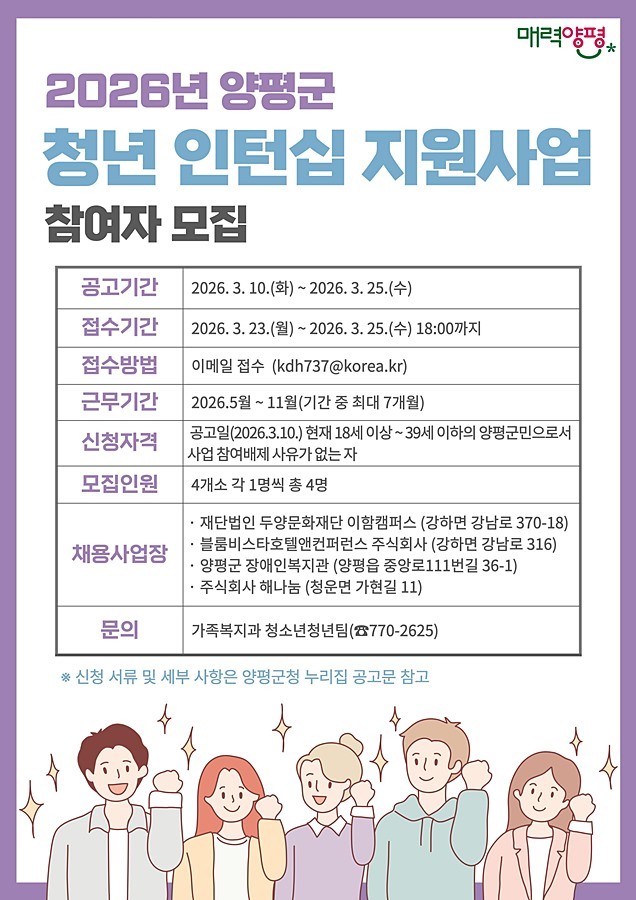 매력양평

2026년 양평군
청년 인턴십 지원사업
참여자 모집

| 공고기간 | 2026. 3. 10.(화) ~ 2026. 3. 25.(수) |
|---|---|
| 접수기간 | 2026. 3. 23.(월) ~ 2026. 3. 25.(수) 18:00까지 |
| 접수방법 | 이메일 접수 (kdh737@korea.kr) |
| 근무기간 | 2026.5월 ~ 11월(기간 중 최대 7개월) |
| 신청자격 | 공고일(2026.3.10.) 현재 18세 이상 ~ 39세 이하의 양평군민으로서 사업 참여배제 사유가 없는 자 |
| 모집인원 | 4개소 각 1명씩 총 4명 |
| 채용사업장 | · 재단법인 두양문화재단 이함캠퍼스 (강하면 강남로 370-18) · 블룸비스타호텔앤컨퍼런스 주식회사 (강하면 강남로 316) · 양평군 장애인복지관 (양평읍 중앙로111번길 36-1) · 주식회사 해나눔 (청운면 가현길 11) |
| 문의 | 가족복지과 청소년청년팀(☎770-2625) |

※ 신청 서류 및 세부 사항은 양평군청 누리집 공고문 참고